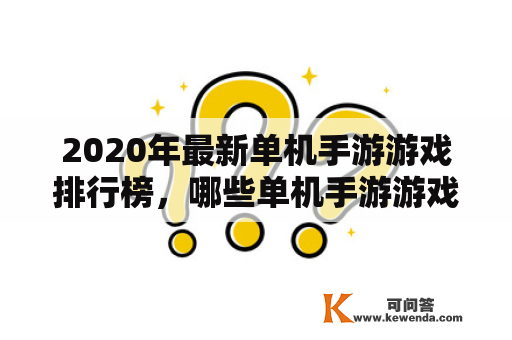 2020年最新单机手游游戏排行榜，哪些单机手游游戏

K 可问答
www.kewenda.com